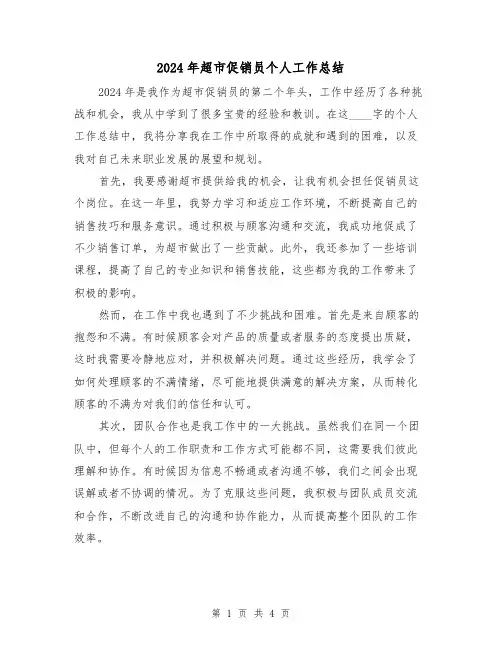 2024年超市促销员个人工作总结

2024年是我作为超市促销员的第二个年头，工作中经历了各种挑战和机会，我从中学到了很多宝贵的经验和教训。在这____字的个人工作总结中，我将分享我在工作中所取得的成就和遇到的困难，以及我对自己未来职业发展的展望和规划。

首先，我要感谢超市提供给我的机会，让我有机会担任促销员这个岗位。在这一年里，我努力学习和适应工作环境，不断提高自己的销售技巧和服务意识。通过积极与顾客沟通和交流，我成功地促成了不少销售订单，为超市做出了一些贡献。此外，我还参加了一些培训课程，提高了自己的专业知识和销售技能，这些都为我的工作带来了积极的影响。

然而，在工作中我也遇到了不少挑战和困难。首先是来自顾客的抱怨和不满。有时候顾客会对产品的质量或者服务的态度提出质疑，这时我需要冷静地应对，并积极解决问题。通过这些经历，我学会了如何处理顾客的不满情绪，尽可能地提供满意的解决方案，从而转化顾客的不满为对我们的信任和认可。

其次，团队合作也是我工作中的一大挑战。虽然我们在同一个团队中，但每个人的工作职责和工作方式可能都不同，这需要我们彼此理解和协作。有时候因为信息不畅通或者沟通不够，我们之间会出现误解或者不协调的情况。为了克服这些问题，我积极与团队成员交流和合作，不断改进自己的沟通和协作能力，从而提高整个团队的工作效率。

第 1 页 共 4 页